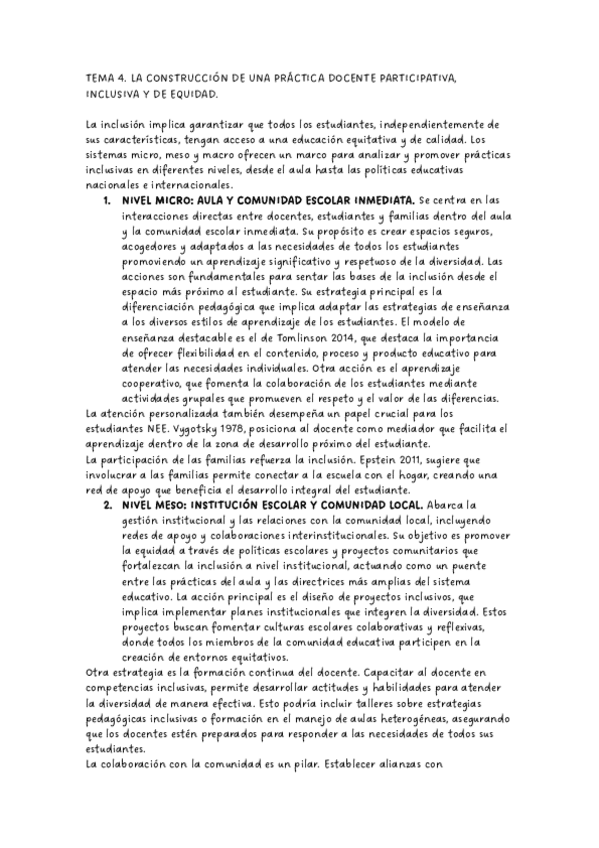 TEMA 4. LA CONSTRUCCIÓN DE UNA PRÁCTICA DOCENTE PARTICIPATIVA, INCLUSIVA Y DE EQUIDAD.

La inclusión implica garantizar que todos los estudiantes, independientemente de sus características, tengan acceso a una educación equitativa y de calidad. Los sistemas micro, meso y macro ofrecen un marco para analizar y promover prácticas inclusivas en diferentes niveles, desde el aula hasta las políticas educativas nacionales e internacionales.

1. NIVEL MICRO: AULA Y COMUNIDAD ESCOLAR INMEDIATA. Se centra en las interacciones directas entre docentes, estudiantes y familias dentro del aula y la comunidad escolar inmediata. Su propósito es crear espacios seguros, acogedores y adaptados a las necesidades de todos los estudiantes promoviendo un aprendizaje significativo y respetuoso de la diversidad. Las acciones son fundamentales para sentar las bases de la inclusión desde el espacio más próximo al estudiante. Su estrategia principal es la diferenciación pedagógica que implica adaptar las estrategias de enseñanza a los diversos estilos de aprendizaje de los estudiantes. El modelo de enseñanza destacable es el de Tomlinson 2014, que destaca la importancia de ofrecer flexibilidad en el contenido, proceso y producto educativo para atender las necesidades individuales. Otra acción es el aprendizaje cooperativo, que fomenta la colaboración de los estudiantes mediante actividades grupales que promueven el respeto y el valor de las diferencias.

La atención personalizada también desempeña un papel crucial para los estudiantes NEE. Vygotsky 1978, posiciona al docente como mediador que facilita el aprendizaje dentro de la zona de desarrollo próximo del estudiante.

La participación de las familias refuerza la inclusión. Epstein 2011, sugiere que involucrar a las familias permite conectar a la escuela con el hogar, creando una red de apoyo que beneficia el desarrollo integral del estudiante.

2. NIVEL MESO: INSTITUCIÓN ESCOLAR Y COMUNIDAD LOCAL. Abarca la gestión institucional y las relaciones con la comunidad local, incluyendo redes de apoyo y colaboraciones interinstitucionales. Su objetivo es promover la equidad a través de políticas escolares y proyectos comunitarios que fortalezcan la inclusión a nivel institucional, actuando como un puente entre las prácticas del aula y las directrices más amplias del sistema educativo. La acción principal es el diseño de proyectos inclusivos, que implica implementar planes institucionales que integren la diversidad. Estos proyectos buscan fomentar culturas escolares colaborativas y reflexivas, donde todos los miembros de la comunidad educativa participen en la creación de entornos equitativos.

Otra estrategia es la formación continua del docente. Capacitar al docente en competencias inclusivas, permite desarrollar actitudes y habilidades para atender la diversidad de manera efectiva. Esto podría incluir talleres sobre estrategias pedagógicas inclusivas o formación en el manejo de aulas heterogéneas, asegurando que los docentes estén preparados para responder a las necesidades de todos sus estudiantes.

La colaboración con la comunidad es un pilar. Establecer alianzas con